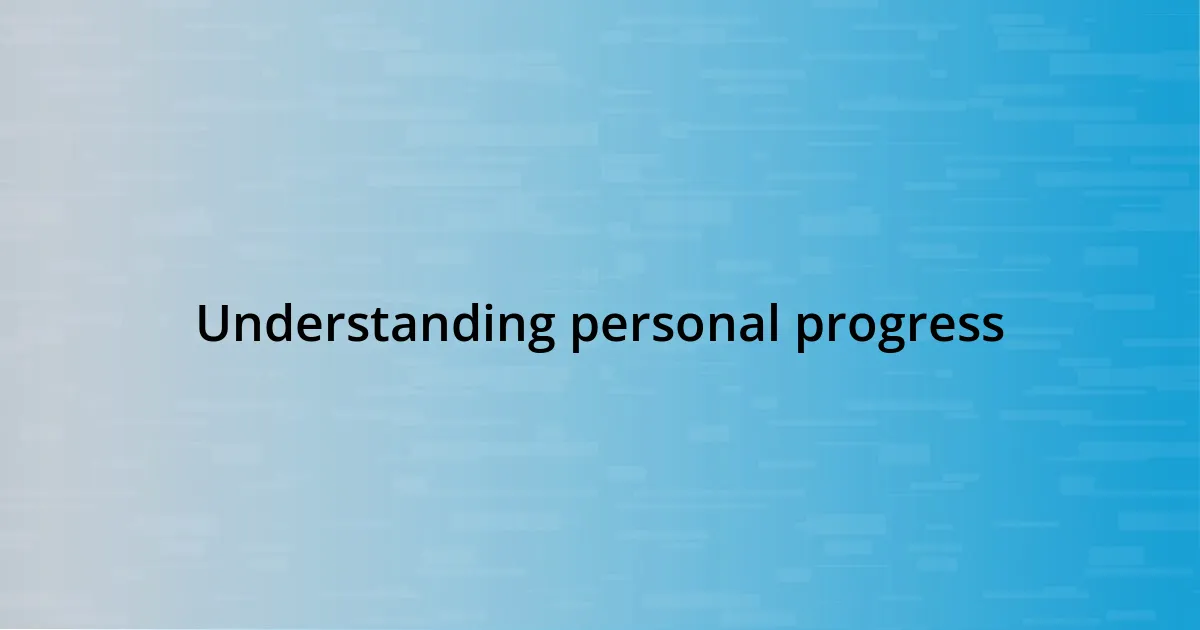 Understanding personal progress